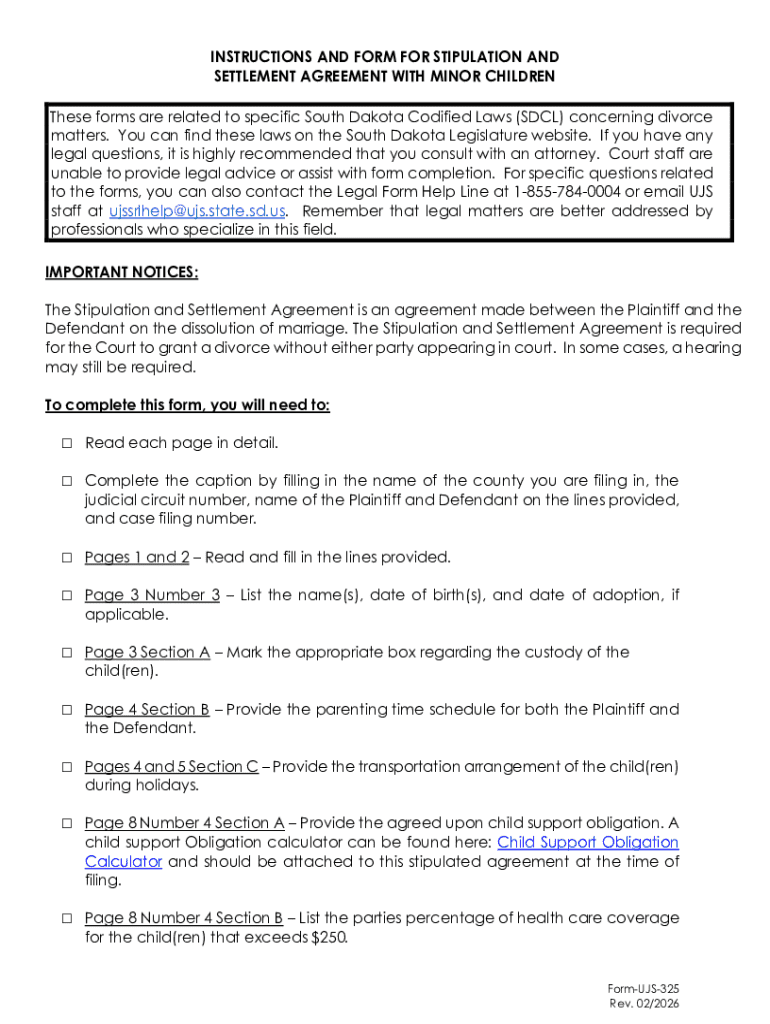 INSTRUCTIONS AND FORM FOR STIPULATION AND SETTLEMENT AGREEMENT WITH MINOR CHILDREN

These forms are related to specific South Dakota Codified Laws (SDCL) concerning divorce matters. You can find these laws on the South Dakota Legislature website. If you have any legal questions, it is highly recommended that you consult with an attorney. Court staff are unable to provide legal advice or assist with form completion. For specific questions related to the forms, you can also contact the Legal Form Help Line at 1-855-784-0004 or email UJS staff at ujssrlhelp@ujs.state.sd.us. Remember that legal matters are better addressed by professionals who specialize in this field.

IMPORTANT NOTICES:

The Stipulation and Settlement Agreement is an agreement made between the Plaintiff and the Defendant on the dissolution of marriage. The Stipulation and Settlement Agreement is required for the Court to grant a divorce without either party appearing in court. In some cases, a hearing may still be required.

To complete this form, you will need to:

☐ Read each page in detail.

☐ Complete the caption by filling in the name of the county you are filing in, the judicial circuit number, name of the Plaintiff and Defendant on the lines provided, and case filing number.

☐ Pages 1 and 2 – Read and fill in the lines provided.

☐ Page 3 Number 3 – List the name(s), date of birth(s), and date of adoption, if applicable.

☐ Page 3 Section A – Mark the appropriate box regarding the custody of the child(ren).

☐ Page 4 Section B – Provide the parenting time schedule for both the Plaintiff and the Defendant.

☐ Pages 4 and 5 Section C – Provide the transportation arrangement of the child(ren) during holidays.

☐ Page 8 Number 4 Section A – Provide the agreed upon child support obligation. A child support Obligation calculator can be found here: Child Support Obligation Calculator and should be attached to this stipulated agreement at the time of filing.

☐ Page 8 Number 4 Section B – List the parties percentage of health care coverage for the child(ren) that exceeds $250.

Form-UJS-325
Rev. 02/2026